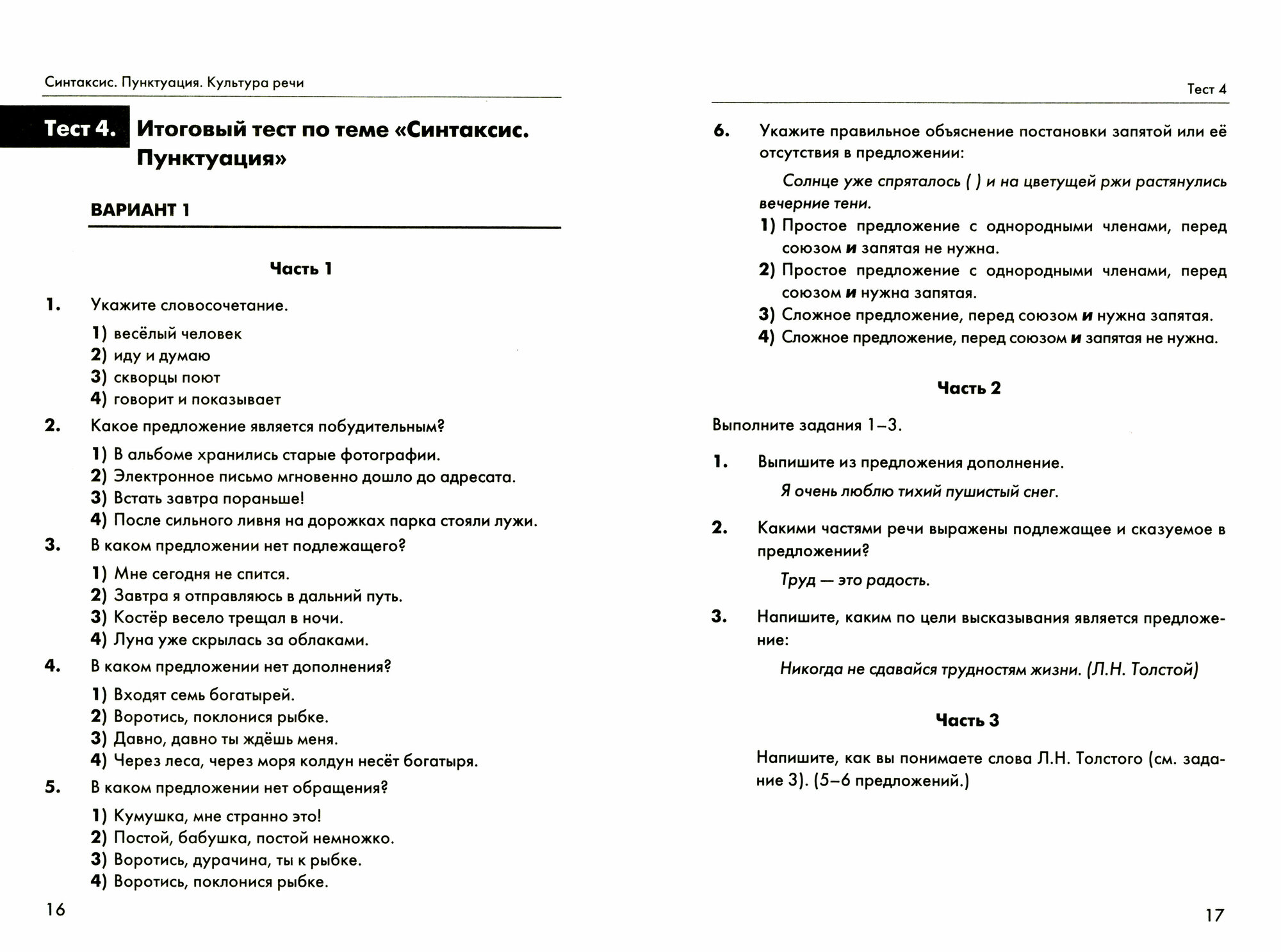 Синтаксис. Пунктуация. Культура речи

Тест 4. Итоговый тест по теме «Синтаксис. Пунктуация»

ВАРИАНТ 1

Часть 1

1. Укажите словосочетание.

1) весёлый человек
2) иду и думаю
3) скворцы поют
4) говорит и показывает

2. Какое предложение является побудительным?

1) В альбоме хранились старые фотографии.
2) Электронное письмо мгновенно дошло до адресата.
3) Встать завтра пораньше!
4) После сильного ливня на дорожках парка стояли лужи.

3. В каком предложении нет подлежащего?

1) Мне сегодня не спится.
2) Завтра я отправляюсь в дальний путь.
3) Костёр весело трещал в ночи.
4) Луна уже скрылась за облаками.

4. В каком предложении нет дополнения?

1) Входят семь богатырей.
2) Воротись, поклонися рыбке.
3) Давно, давно ты ждёшь меня.
4) Через леса, через моря колдун несёт богатыря.

5. В каком предложении нет обращения?

1) Кумушка, мне странно это!
2) Постой, бабушка, постой немножко.
3) Воротись, дурачина, ты к рыбке.
4) Воротись, поклонися рыбке.

16

Тест 4

6. Укажите правильное объяснение постановки запятой или её отсутствия в предложении:

Солнце уже спряталось ( ) и на цветущей ржи растянулись вечерние тени.

1) Простое предложение с однородными членами, перед союзом и запятая не нужна.
2) Простое предложение с однородными членами, перед союзом и нужна запятая.
3) Сложное предложение, перед союзом и нужна запятая.
4) Сложное предложение, перед союзом и запятая не нужна.

Часть 2

Выполните задания 1–3.

1. Выпишите из предложения дополнение.

Я очень люблю тихий пушистый снег.

2. Какими частями речи выражены подлежащее и сказуемое в предложении?

Труд — это радость.

3. Напишите, каким по цели высказывания является предложение:

Никогда не сдавайся трудностям жизни. (Л.Н. Толстой)

Часть 3

Напишите, как вы понимаете слова Л.Н. Толстого (см. задание 3). (5–6 предложений.)

17